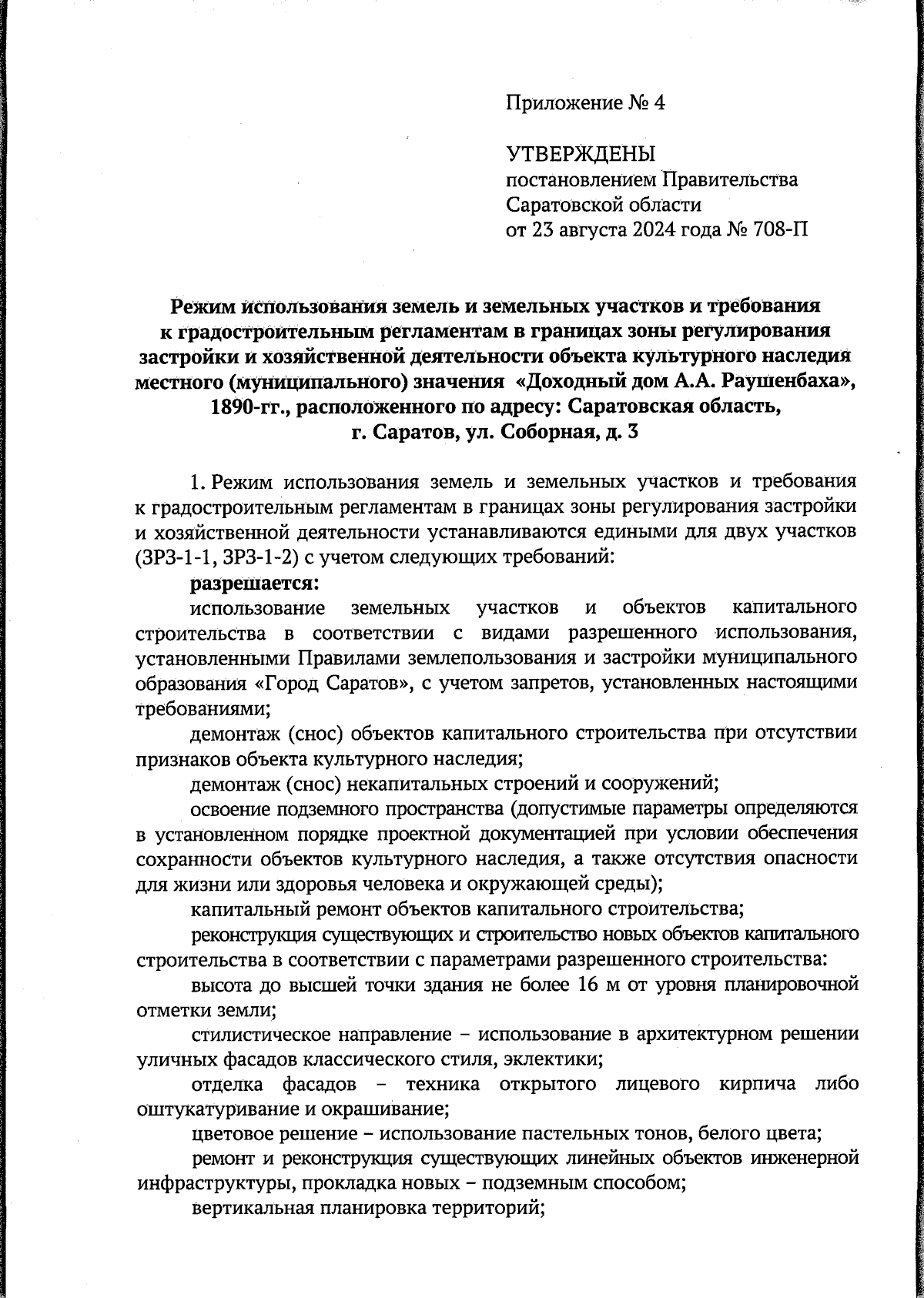 Приложение № 4

УТВЕРЖДЕНЫ
постановлением Правительства
Саратовской области
от 23 августа 2024 года № 708-П

Режим использования земель и земельных участков и требования к градостроительным регламентам в границах зоны регулирования застройки и хозяйственной деятельности объекта культурного наследия местного (муниципального) значения «Доходный дом А.А. Раушенбаха», 1890-гг., расположенного по адресу: Саратовская область, г. Саратов, ул. Соборная, д. 3

1. Режим использования земель и земельных участков и требования к градостроительным регламентам в границах зоны регулирования застройки и хозяйственной деятельности устанавливаются едиными для двух участков (ЗРЗ-1-1, ЗРЗ-1-2) с учетом следующих требований:

разрешается:

использование земельных участков и объектов капитального строительства в соответствии с видами разрешенного использования, установленными Правилами землепользования и застройки муниципального образования «Город Саратов», с учетом запретов, установленных настоящими требованиями;

демонтаж (снос) объектов капитального строительства при отсутствии признаков объекта культурного наследия;

демонтаж (снос) некапитальных строений и сооружений;

освоение подземного пространства (допустимые параметры определяются в установленном порядке проектной документацией при условии обеспечения сохранности объектов культурного наследия, а также отсутствия опасности для жизни или здоровья человека и окружающей среды);

капитальный ремонт объектов капитального строительства;

реконструкция существующих и строительство новых объектов капитального строительства в соответствии с параметрами разрешенного строительства:

высота до высшей точки здания не более 16 м от уровня планировочной отметки земли;

стилистическое направление – использование в архитектурном решении уличных фасадов классического стиля, эклектики;

отделка фасадов – техника открытого лицевого кирпича либо оштукатуривание и окрашивание;

цветовое решение – использование пастельных тонов, белого цвета;

ремонт и реконструкция существующих линейных объектов инженерной инфраструктуры, прокладка новых – подземным способом;

вертикальная планировка территорий;